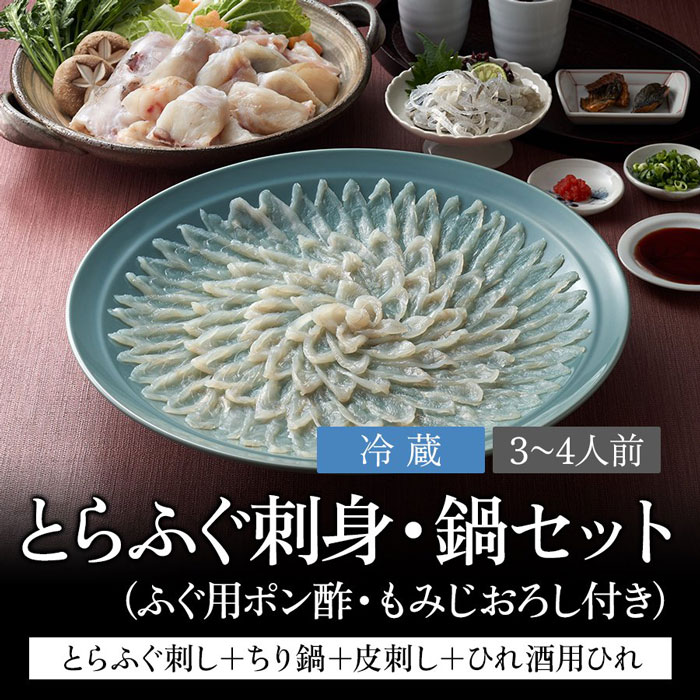 冷蔵 3~4人前

とらふぐ刺身・鍋セット
（ふぐ用ポン酢・もみじおろし付き）

とらふぐ刺し＋ちり鍋＋皮刺し＋ひれ酒用ひれ